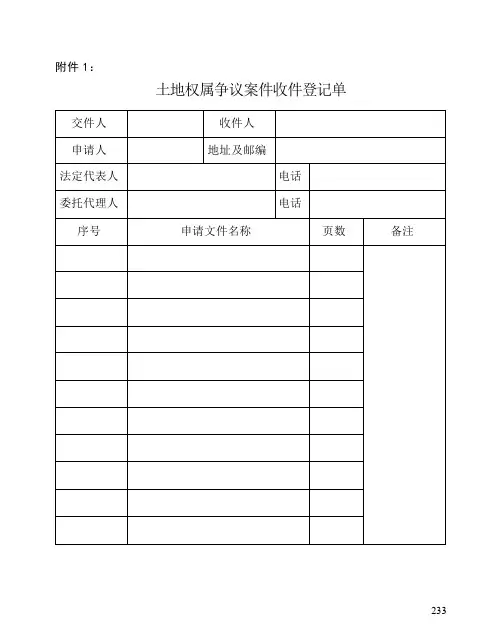 附件 1：

土地权属争议案件收件登记单

| 交件人 | | 收件人 | |
|---|---|---|---|
| 申请人 | | 地址及邮编 | |
| 法定代表人 | | 电话 | |
| 委托代理人 | | 电话 | |

| 序号 | 申请文件名称 | 页数 | 备注 |
|---|---|---|---|
| | | | |
| | | | |
| | | | |
| | | | |
| | | | |
| | | | |
| | | | |
| | | | |
| | | | |
| | | | |
| | | | |

233